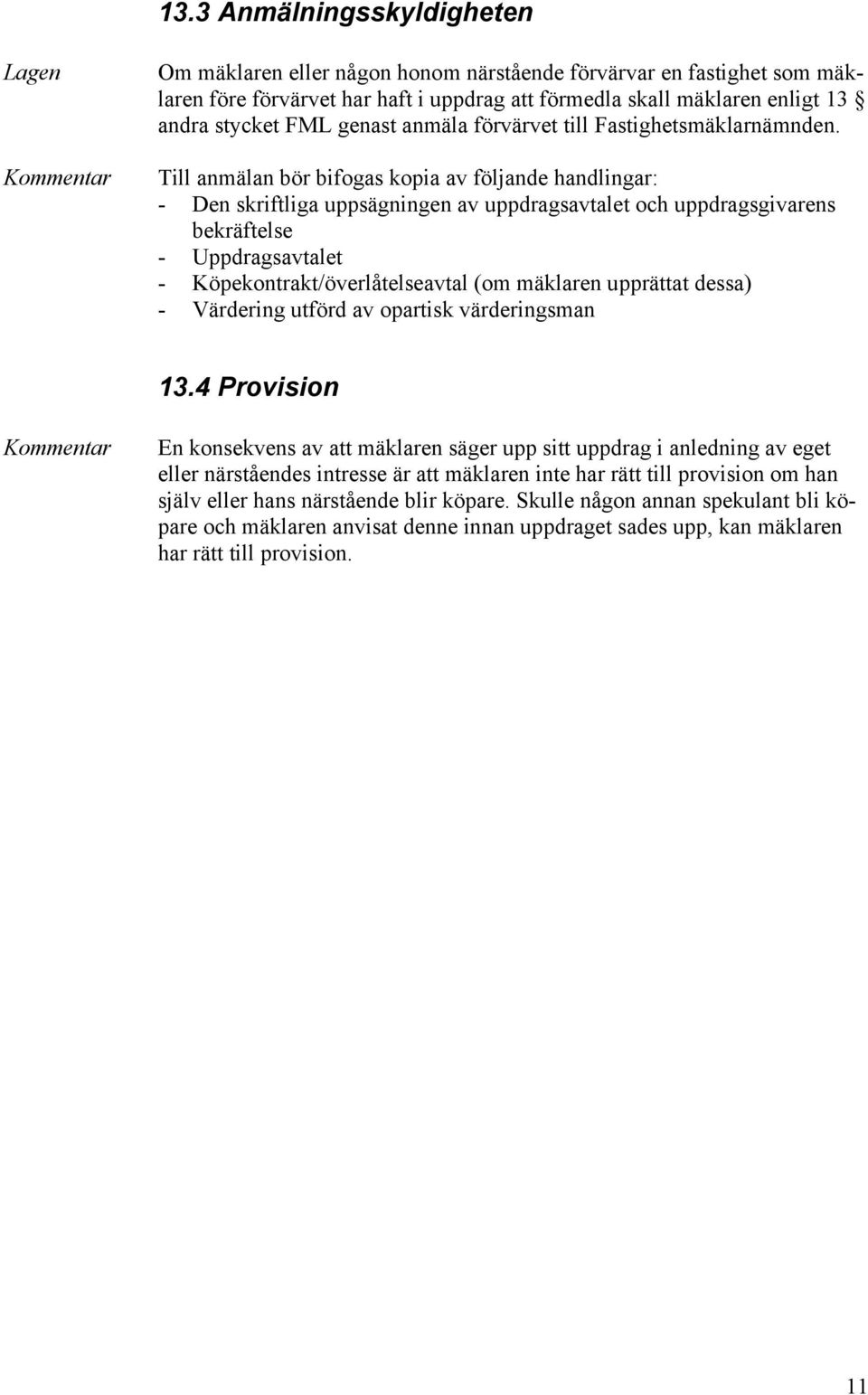 13.3 Anmälningsskyldigheten

Lagen

Om mäklaren eller någon honom närstående förvärvar en fastighet som mäklaren före förvärvet har haft i uppdrag att förmedla skall mäklaren enligt 13 § andra stycket FML genast anmäla förvärvet till Fastighetsmäklarnämnden.

Kommentar

Till anmälan bör bifogas kopia av följande handlingar:
- Den skriftliga uppsägningen av uppdragsavtalet och uppdragsgivarens bekräftelse
- Uppdragsavtalet
- Köpekontrakt/överlåtelseavtal (om mäklaren upprättat dessa)
- Värdering utförd av opartisk värderingsman

13.4 Provision

Kommentar

En konsekvens av att mäklaren säger upp sitt uppdrag i anledning av eget eller närståendes intresse är att mäklaren inte har rätt till provision om han själv eller hans närstående blir köpare. Skulle någon annan spekulant bli köpare och mäklaren anvisat denne innan uppdraget sades upp, kan mäklaren har rätt till provision.

11